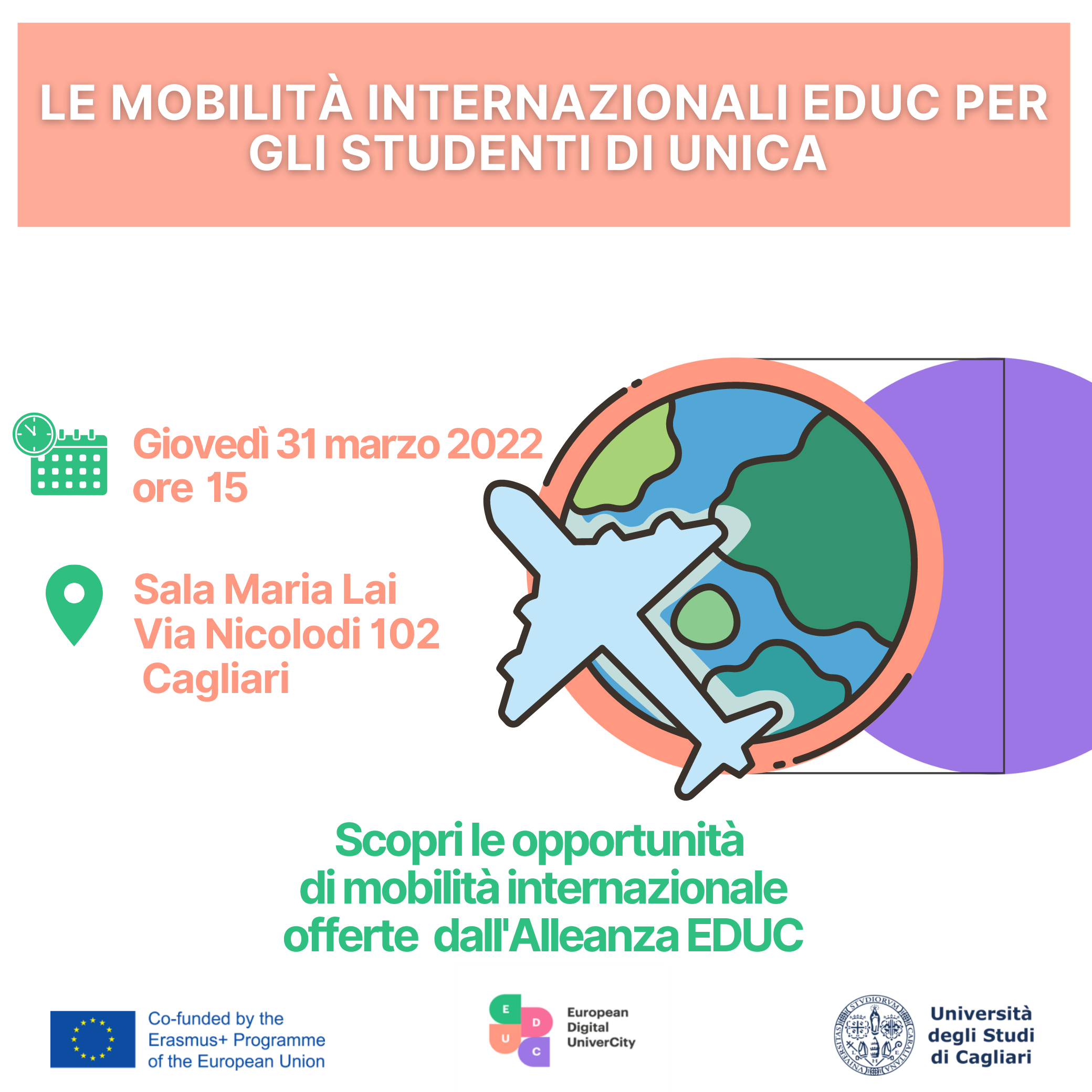 LE MOBILITÀ INTERNAZIONALI EDUC PER GLI STUDENTI DI UNICA

Giovedì 31 marzo 2022
ore 15

Sala Maria Lai
Via Nicolodi 102
Cagliari

Scopri le opportunità di mobilità internazionale offerte dall'Alleanza EDUC

Co-funded by the Erasmus+ Programme of the European Union

E D U C
European
Digital
UniverCity

Università degli Studi di Cagliari